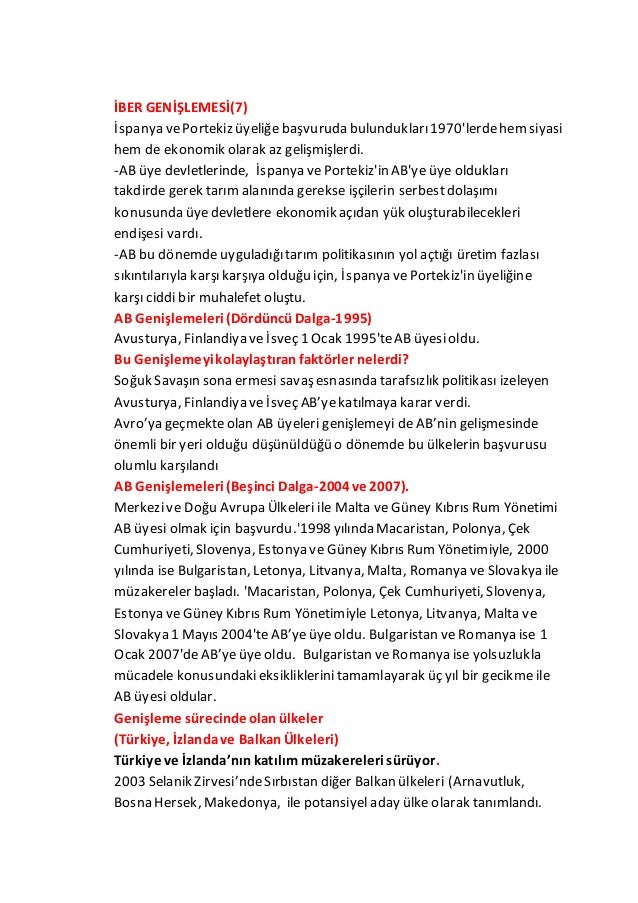 İBER GENİŞLEMESİ(7)
İspanya ve Portekiz üyeliğe başvuruda bulundukları 1970'lerde hem siyasi hem de ekonomik olarak az gelişmişlerdi.
-AB üye devletlerinde, İspanya ve Portekiz'in AB'ye üye oldukları takdirde gerek tarım alanında gerekse işçilerin serbest dolaşımı konusunda üye devletlere ekonomik açıdan yük oluşturabilecekleri endişesi vardı.
-AB bu dönemde uyguladığı tarım politikasının yol açtığı üretim fazlası sıkıntılarıyla karşı karşıya olduğu için, İspanya ve Portekiz'in üyeliğine karşı ciddi bir muhalefet oluştu.
AB Genişlemeleri (Dördüncü Dalga-1995)
Avusturya, Finlandiya ve İsveç 1 Ocak 1995'te AB üyesi oldu.
Bu Genişlemeyi kolaylaştıran faktörler nelerdi?
Soğuk Savaşın sona ermesi savaş esnasında tarafsızlık politikası izeleyen Avusturya, Finlandiya ve İsveç AB'ye katılmaya karar verdi.
Avro'ya geçmekte olan AB üyeleri genişlemeyi de AB'nin gelişmesinde önemli bir yeri olduğu düşünüldüğü o dönemde bu ülkelerin başvurusu olumlu karşılandı
AB Genişlemeleri (Beşinci Dalga-2004 ve 2007).
Merkezi ve Doğu Avrupa Ülkeleri ile Malta ve Güney Kıbrıs Rum Yönetimi AB üyesi olmak için başvurdu.'1998 yılında Macaristan, Polonya, Çek Cumhuriyeti, Slovenya, Estonya ve Güney Kıbrıs Rum Yönetimiyle, 2000 yılında ise Bulgaristan, Letonya, Litvanya, Malta, Romanya ve Slovakya ile müzakereler başladı. 'Macaristan, Polonya, Çek Cumhuriyeti, Slovenya, Estonya ve Güney Kıbrıs Rum Yönetimiyle Letonya, Litvanya, Malta ve Slovakya 1 Mayıs 2004'te AB'ye üye oldu. Bulgaristan ve Romanya ise 1 Ocak 2007'de AB'ye üye oldu. Bulgaristan ve Romanya ise yolsuzlukla mücadele konusundaki eksikliklerini tamamlayarak üç yıl bir gecikme ile AB üyesi oldular.
Genişleme sürecinde olan ülkeler
(Türkiye, İzlanda ve Balkan Ülkeleri)
Türkiye ve İzlanda'nın katılım müzakereleri sürüyor.
2003 Selanik Zirvesi'nde Sırbıstan diğer Balkan ülkeleri (Arnavutluk, Bosna Hersek, Makedonya, ile potansiyel aday ülke olarak tanımlandı.